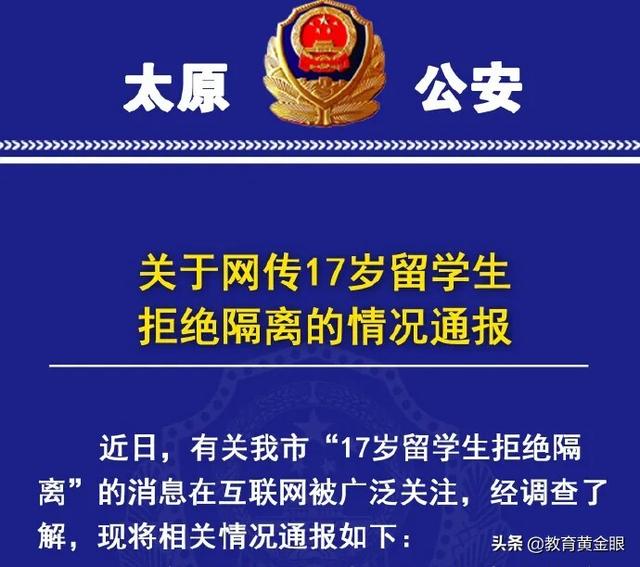 太原 公安

关于网传17岁留学生拒绝隔离的情况通报

近日，有关我市“17岁留学生拒绝隔离”的消息在互联网被广泛关注，经调查了解，现将相关情况通报如下：

头条 @教育黄金眼